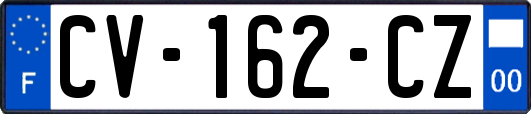 F
CV-162-CZ
00